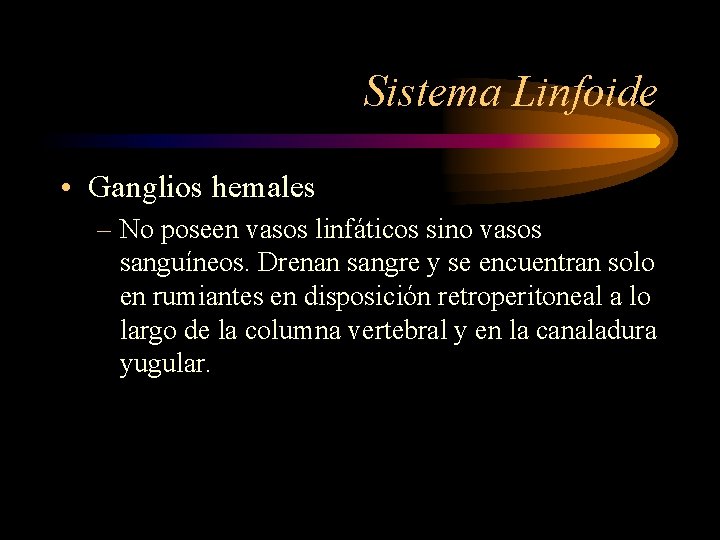 Sistema Linfoide

• Ganglios hemales
– No poseen vasos linfáticos sino vasos sanguíneos. Drenan sangre y se encuentran solo en rumiantes en disposición retroperitoneal a lo largo de la columna vertebral y en la canaladura yugular.